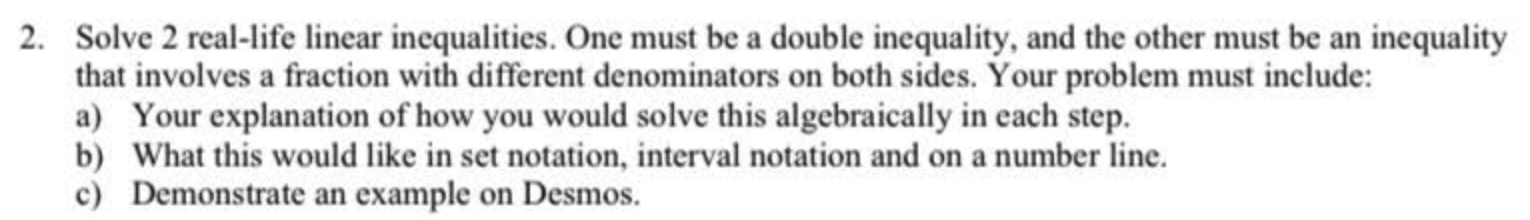 2. Solve 2 real-life linear inequalities. One must be a double inequality, and the other must be an inequality that involves a fraction with different denominators on both sides. Your problem must include:
a) Your explanation of how you would solve this algebraically in each step.
b) What this would like in set notation, interval notation and on a number line.
c) Demonstrate an example on Desmos.